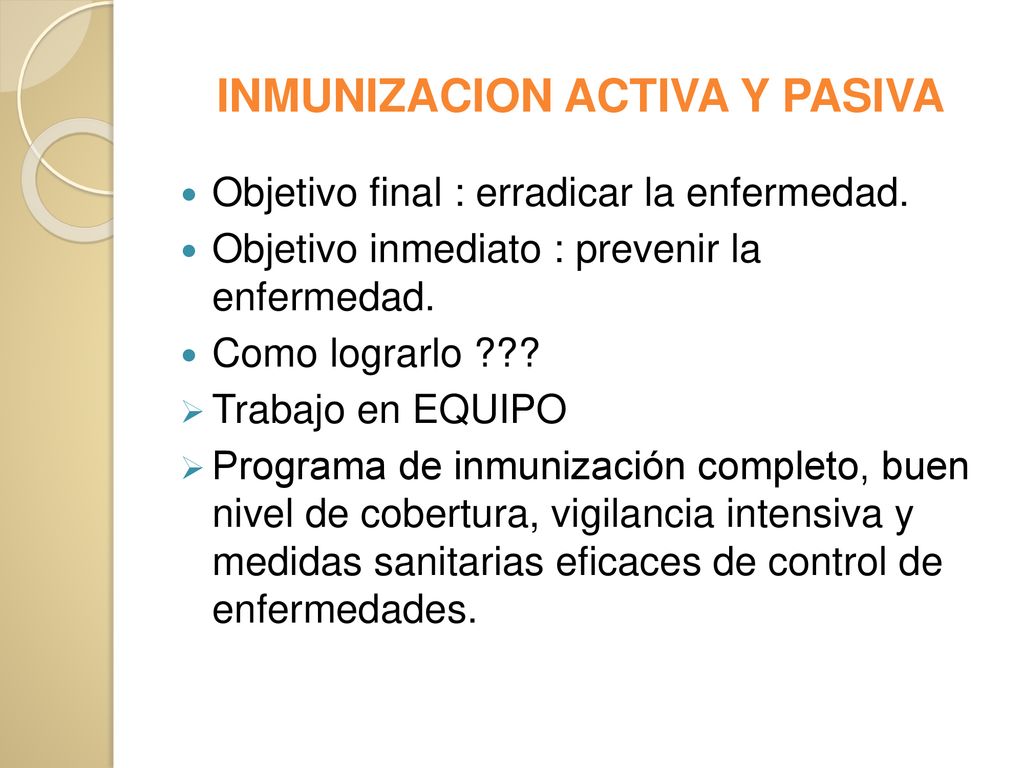 INMUNIZACION ACTIVA Y PASIVA

Objetivo final : erradicar la enfermedad.

Objetivo inmediato : prevenir la enfermedad.

Como lograrlo ???

Trabajo en EQUIPO

Programa de inmunización completo, buen nivel de cobertura, vigilancia intensiva y medidas sanitarias eficaces de control de enfermedades.